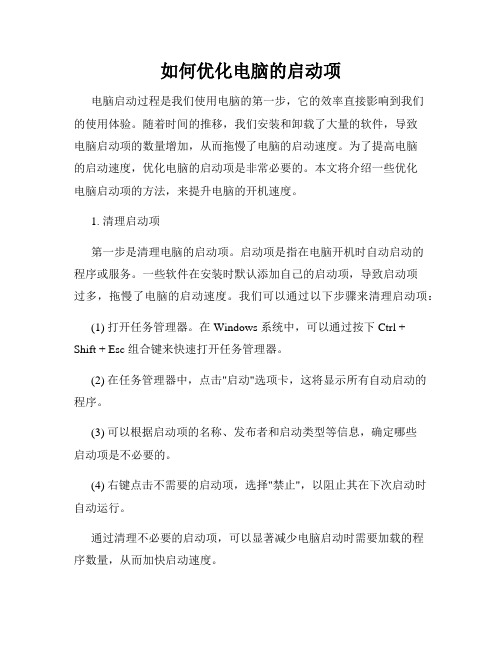 如何优化电脑的启动项

电脑启动过程是我们使用电脑的第一步，它的效率直接影响到我们的使用体验。随着时间的推移，我们安装和卸载了大量的软件，导致电脑启动项的数量增加，从而拖慢了电脑的启动速度。为了提高电脑的启动速度，优化电脑的启动项是非常必要的。本文将介绍一些优化电脑启动项的方法，来提升电脑的开机速度。

1. 清理启动项

第一步是清理电脑的启动项。启动项是指在电脑开机时自动启动的程序或服务。一些软件在安装时默认添加自己的启动项，导致启动项过多，拖慢了电脑的启动速度。我们可以通过以下步骤来清理启动项：

(1) 打开任务管理器。在 Windows 系统中，可以通过按下 Ctrl + Shift + Esc 组合键来快速打开任务管理器。

(2) 在任务管理器中，点击"启动"选项卡，这将显示所有自动启动的程序。

(3) 可以根据启动项的名称、发布者和启动类型等信息，确定哪些启动项是不必要的。

(4) 右键点击不需要的启动项，选择"禁止"，以阻止其在下次启动时自动运行。

通过清理不必要的启动项，可以显著减少电脑启动时需要加载的程序数量，从而加快启动速度。